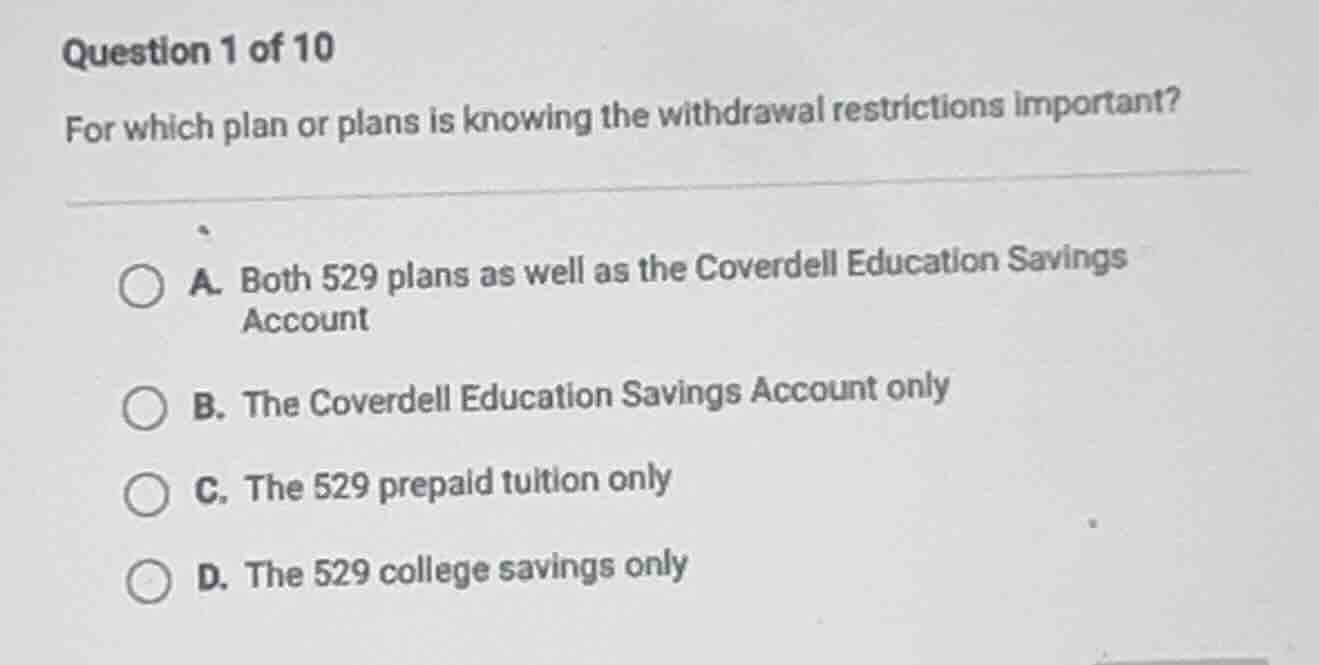 Question 1 of 10

For which plan or plans is knowing the withdrawal restrictions important?

A. Both 529 plans as well as the Coverdell Education Savings Account

B. The Coverdell Education Savings Account only

C. The 529 prepaid tuition only

D. The 529 college savings only